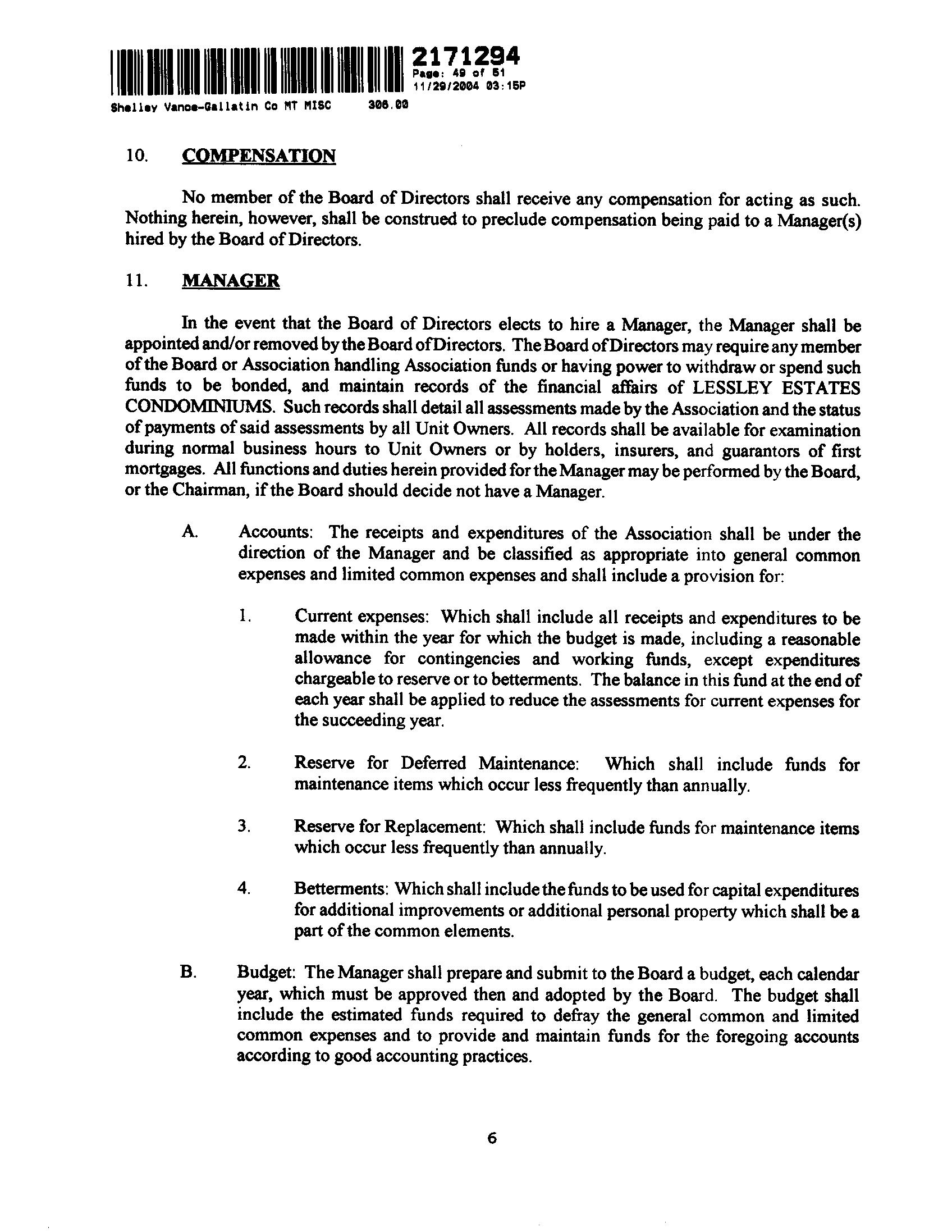 2171294
Page: 49 of 51
11/29/2004 03:15P
Shelley Vance-Gallatin Co MT MISC 306.00

10. COMPENSATION

No member of the Board of Directors shall receive any compensation for acting as such. Nothing herein, however, shall be construed to preclude compensation being paid to a Manager(s) hired by the Board of Directors.

11. MANAGER

In the event that the Board of Directors elects to hire a Manager, the Manager shall be appointed and/or removed by the Board of Directors. The Board of Directors may require any member of the Board or Association handling Association funds or having power to withdraw or spend such funds to be bonded, and maintain records of the financial affairs of LESSLEY ESTATES CONDOMINIUMS. Such records shall detail all assessments made by the Association and the status of payments of said assessments by all Unit Owners. All records shall be available for examination during normal business hours to Unit Owners or by holders, insurers, and guarantors of first mortgages. All functions and duties herein provided for the Manager may be performed by the Board, or the Chairman, if the Board should decide not have a Manager.

A. Accounts: The receipts and expenditures of the Association shall be under the direction of the Manager and be classified as appropriate into general common expenses and limited common expenses and shall include a provision for:

1. Current expenses: Which shall include all receipts and expenditures to be made within the year for which the budget is made, including a reasonable allowance for contingencies and working funds, except expenditures chargeable to reserve or to betterments. The balance in this fund at the end of each year shall be applied to reduce the assessments for current expenses for the succeeding year.

2. Reserve for Deferred Maintenance: Which shall include funds for maintenance items which occur less frequently than annually.

3. Reserve for Replacement: Which shall include funds for maintenance items which occur less frequently than annually.

4. Betterments: Which shall include the funds to be used for capital expenditures for additional improvements or additional personal property which shall be a part of the common elements.

B. Budget: The Manager shall prepare and submit to the Board a budget, each calendar year, which must be approved then and adopted by the Board. The budget shall include the estimated funds required to defray the general common and limited common expenses and to provide and maintain funds for the foregoing accounts according to good accounting practices.

6